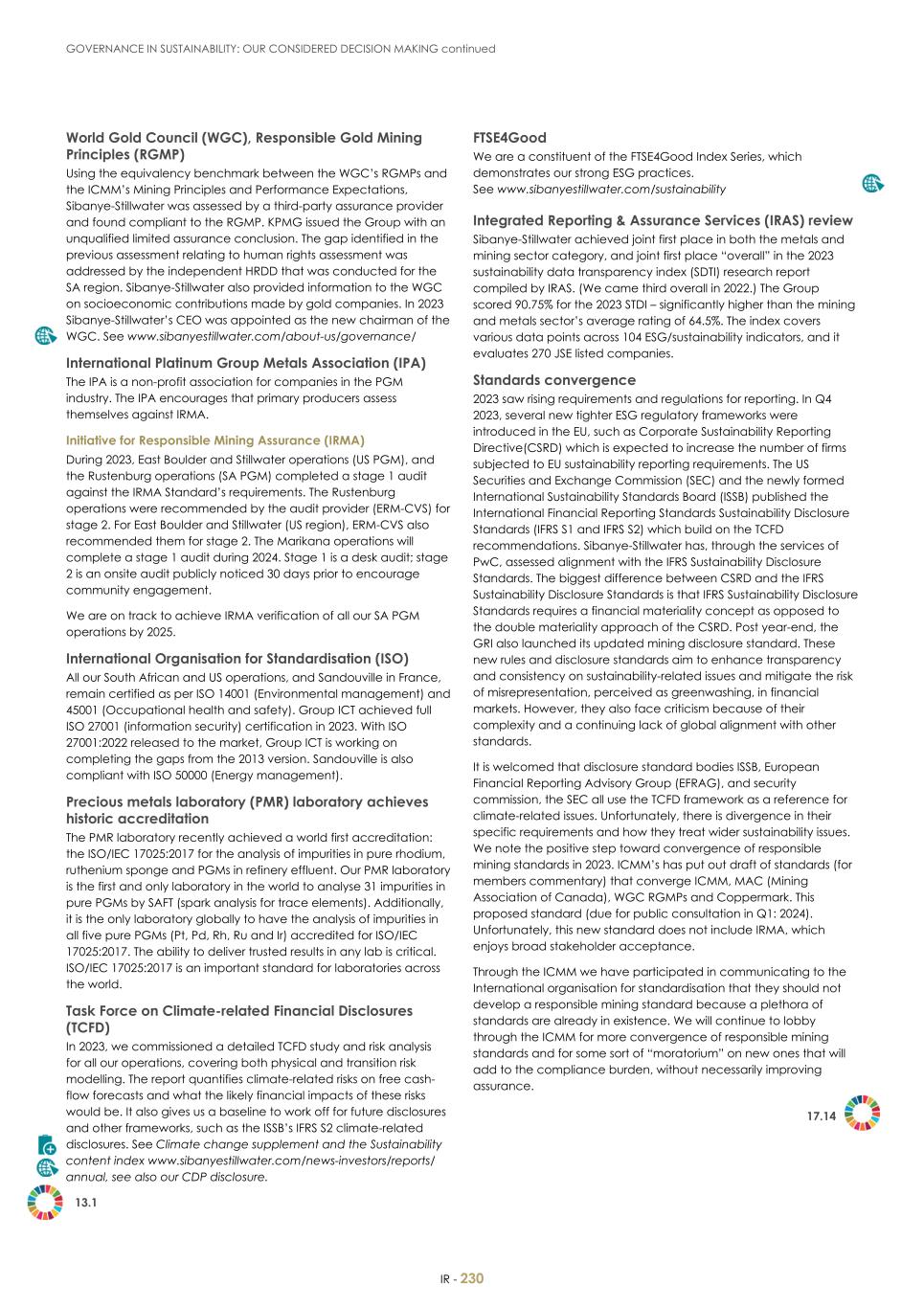 GOVERNANCE IN SUSTAINABILITY: OUR CONSIDERED DECISION MAKING continued

World Gold Council (WGC), Responsible Gold Mining Principles (RGMP)
Using the equivalency benchmark between the WGC's RGMPs and the ICMM's Mining Principles and Performance Expectations, Sibanye-Stillwater was assessed by a third-party assurance provider and found compliant to the RGMP. KPMG issued the Group with an unqualified limited assurance conclusion. The gap identified in the previous assessment relating to human rights assessment was addressed by the independent HRDD that was conducted for the SA region. Sibanye-Stillwater also provided information to the WGC on socioeconomic contributions made by gold companies. In 2023 Sibanye-Stillwater's CEO was appointed as the new chairman of the WGC. See www.sibanyestillwater.com/about-us/governance/

International Platinum Group Metals Association (IPA)
The IPA is a non-profit association for companies in the PGM industry. The IPA encourages that primary producers assess themselves against IRMA.

Initiative for Responsible Mining Assurance (IRMA)
During 2023, East Boulder and Stillwater operations (US PGM), and the Rustenburg operations (SA PGM) completed a stage 1 audit against the IRMA Standard's requirements. The Rustenburg operations were recommended by the audit provider (ERM-CVS) for stage 2. For East Boulder and Stillwater (US region), ERM-CVS also recommended them for stage 2. The Marikana operations will complete a stage 1 audit during 2024. Stage 1 is a desk audit; stage 2 is an onsite audit publicly noticed 30 days prior to encourage community engagement.

We are on track to achieve IRMA verification of all our SA PGM operations by 2025.

International Organisation for Standardisation (ISO)
All our South African and US operations, and Sandouville in France, remain certified as per ISO 14001 (Environmental management) and 45001 (Occupational health and safety). Group ICT achieved full ISO 27001 (information security) certification in 2023. With ISO 27001:2022 released to the market, Group ICT is working on completing the gaps from the 2013 version. Sandouville is also compliant with ISO 50000 (Energy management).

Precious metals laboratory (PMR) laboratory achieves historic accreditation
The PMR laboratory recently achieved a world first accreditation: the ISO/IEC 17025:2017 for the analysis of impurities in pure rhodium, ruthenium sponge and PGMs in refinery effluent. Our PMR laboratory is the first and only laboratory in the world to analyse 31 impurities in pure PGMs by SAFT (spark analysis for trace elements). Additionally, it is the only laboratory globally to have the analysis of impurities in all five pure PGMs (Pt, Pd, Rh, Ru and Ir) accredited for ISO/IEC 17025:2017. The ability to deliver trusted results in any lab is critical. ISO/IEC 17025:2017 is an important standard for laboratories across the world.

Task Force on Climate-related Financial Disclosures (TCFD)
In 2023, we commissioned a detailed TCFD study and risk analysis for all our operations, covering both physical and transition risk modelling. The report quantifies climate-related risks on free cash-flow forecasts and what the likely financial impacts of these risks would be. It also gives us a baseline to work off for future disclosures and other frameworks, such as the ISSB's IFRS S2 climate-related disclosures. See Climate change supplement and the Sustainability content index www.sibanyestillwater.com/news-investors/reports/annual, see also our CDP disclosure.

13.1

FTSE4Good
We are a constituent of the FTSE4Good Index Series, which demonstrates our strong ESG practices.
See www.sibanyestillwater.com/sustainability

Integrated Reporting & Assurance Services (IRAS) review
Sibanye-Stillwater achieved joint first place in both the metals and mining sector category, and joint first place "overall" in the 2023 sustainability data transparency index (SDTI) research report compiled by IRAS. (We came third overall in 2022.) The Group scored 90.75% for the 2023 STDI – significantly higher than the mining and metals sector's average rating of 64.5%. The index covers various data points across 104 ESG/sustainability indicators, and it evaluates 270 JSE listed companies.

Standards convergence
2023 saw rising requirements and regulations for reporting. In Q4 2023, several new tighter ESG regulatory frameworks were introduced in the EU, such as Corporate Sustainability Reporting Directive(CSRD) which is expected to increase the number of firms subjected to EU sustainability reporting requirements. The US Securities and Exchange Commission (SEC) and the newly formed International Sustainability Standards Board (ISSB) published the International Financial Reporting Standards Sustainability Disclosure Standards (IFRS S1 and IFRS S2) which build on the TCFD recommendations. Sibanye-Stillwater has, through the services of PwC, assessed alignment with the IFRS Sustainability Disclosure Standards. The biggest difference between CSRD and the IFRS Sustainability Disclosure Standards is that IFRS Sustainability Disclosure Standards requires a financial materiality concept as opposed to the double materiality approach of the CSRD. Post year-end, the GRI also launched its updated mining disclosure standard. These new rules and disclosure standards aim to enhance transparency and consistency on sustainability-related issues and mitigate the risk of misrepresentation, perceived as greenwashing, in financial markets. However, they also face criticism because of their complexity and a continuing lack of global alignment with other standards.

It is welcomed that disclosure standard bodies ISSB, European Financial Reporting Advisory Group (EFRAG), and security commission, the SEC all use the TCFD framework as a reference for climate-related issues. Unfortunately, there is divergence in their specific requirements and how they treat wider sustainability issues. We note the positive step toward convergence of responsible mining standards in 2023. ICMM's has put out draft of standards (for members commentary) that converge ICMM, MAC (Mining Association of Canada), WGC RGMPs and Coppermark. This proposed standard (due for public consultation in Q1: 2024). Unfortunately, this new standard does not include IRMA, which enjoys broad stakeholder acceptance.

Through the ICMM we have participated in communicating to the International organisation for standardisation that they should not develop a responsible mining standard because a plethora of standards are already in existence. We will continue to lobby through the ICMM for more convergence of responsible mining standards and for some sort of "moratorium" on new ones that will add to the compliance burden, without necessarily improving assurance.

17.14

IR - 230